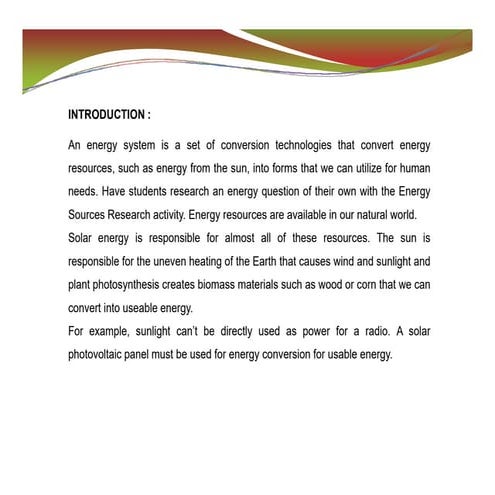 INTRODUCTION :

An energy system is a set of conversion technologies that convert energy resources, such as energy from the sun, into forms that we can utilize for human needs. Have students research an energy question of their own with the Energy Sources Research activity. Energy resources are available in our natural world.
Solar energy is responsible for almost all of these resources. The sun is responsible for the uneven heating of the Earth that causes wind and sunlight and plant photosynthesis creates biomass materials such as wood or corn that we can convert into useable energy.
For example, sunlight can't be directly used as power for a radio. A solar photovoltaic panel must be used for energy conversion for usable energy.